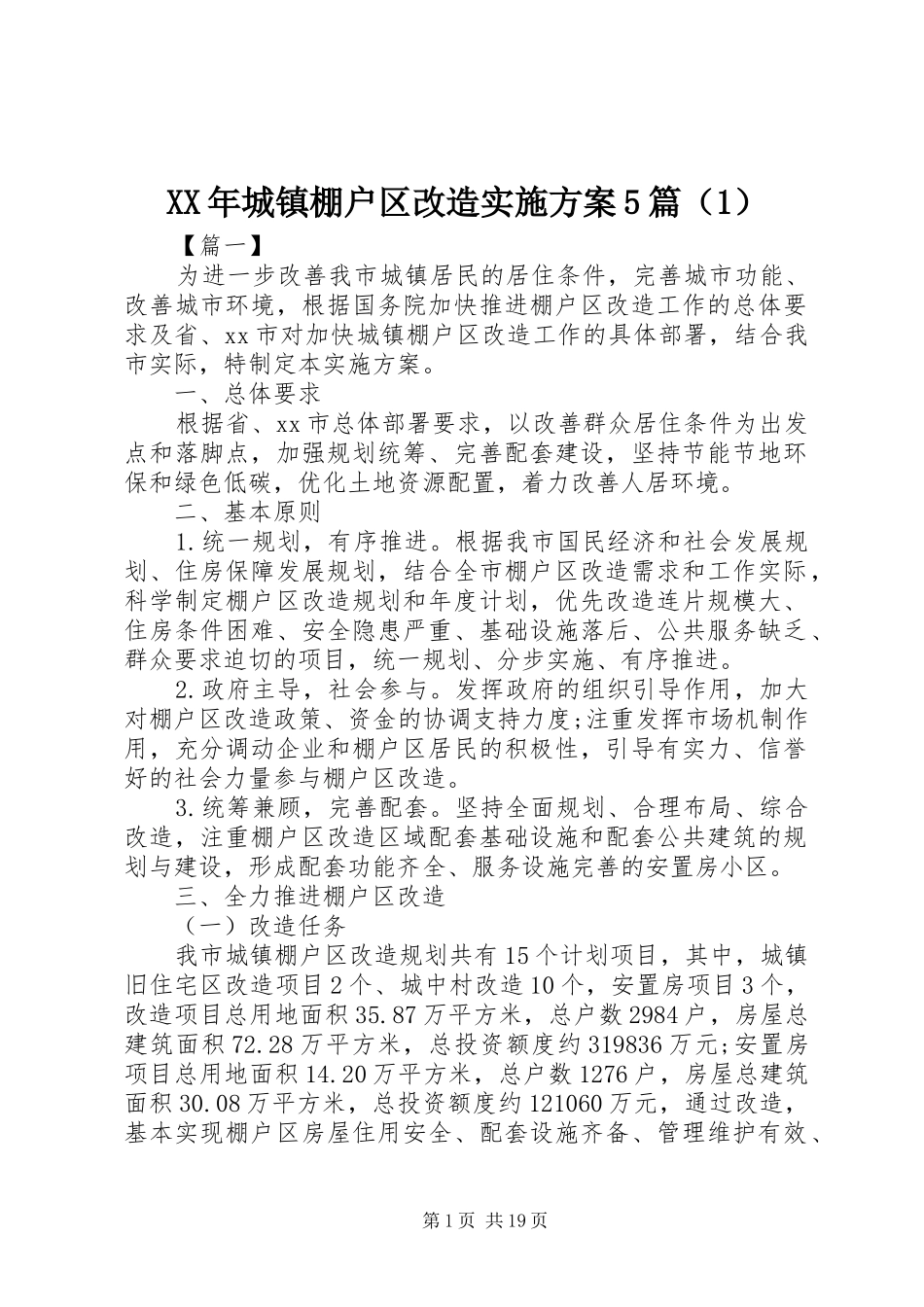 XX年城镇棚户区改造实施方案5篇（1）

【篇一】

为进一步改善我市城镇居民的居住条件，完善城市功能、改善城市环境，根据国务院加快推进棚户区改造工作的总体要求及省、xx市对加快城镇棚户区改造工作的具体部署，结合我市实际，特制定本实施方案。

一、总体要求

根据省、xx市总体部署要求，以改善群众居住条件为出发点和落脚点，加强规划统筹、完善配套建设，坚持节能节地环保和绿色低碳，优化土地资源配置，着力改善人居环境。

二、基本原则

1.统一规划，有序推进。根据我市国民经济和社会发展规划、住房保障发展规划，结合全市棚户区改造需求和工作实际，科学制定棚户区改造规划和年度计划，优先改造连片规模大、住房条件困难、安全隐患严重、基础设施落后、公共服务缺乏、群众要求迫切的项目，统一规划、分步实施、有序推进。

2.政府主导，社会参与。发挥政府的组织引导作用，加大对棚户区改造政策、资金的协调支持力度;注重发挥市场机制作用，充分调动企业和棚户区居民的积极性，引导有实力、信誉好的社会力量参与棚户区改造。

3.统筹兼顾，完善配套。坚持全面规划、合理布局、综合改造，注重棚户区改造区域配套基础设施和配套公共建筑的规划与建设，形成配套功能齐全、服务设施完善的安置房小区。

三、全力推进棚户区改造

（一）改造任务

我市城镇棚户区改造规划共有15个计划项目，其中，城镇旧住宅区改造项目2个、城中村改造10个，安置房项目3个，改造项目总用地面积35.87万平方米，总户数2984户，房屋总建筑面积72.28万平方米，总投资额度约319836万元;安置房项目总用地面积14.20万平方米，总户数1276户，房屋总建筑面积30.08万平方米，总投资额度约121060万元，通过改造，基本实现棚户区房屋住用安全、配套设施齐备、管理维护有效、

第1页 共19页